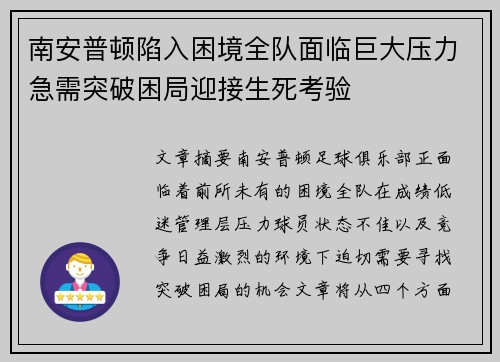 南安普顿陷入困境全队面临巨大压力急需突破困局迎接生死考验

文章摘要南安普顿足球俱乐部正面临着前所未有的困境全队在成绩低迷管理层压力球员状态不佳以及竞争日益激烈的环境下迫切需要寻找突破困局的机会文章将从四个方面